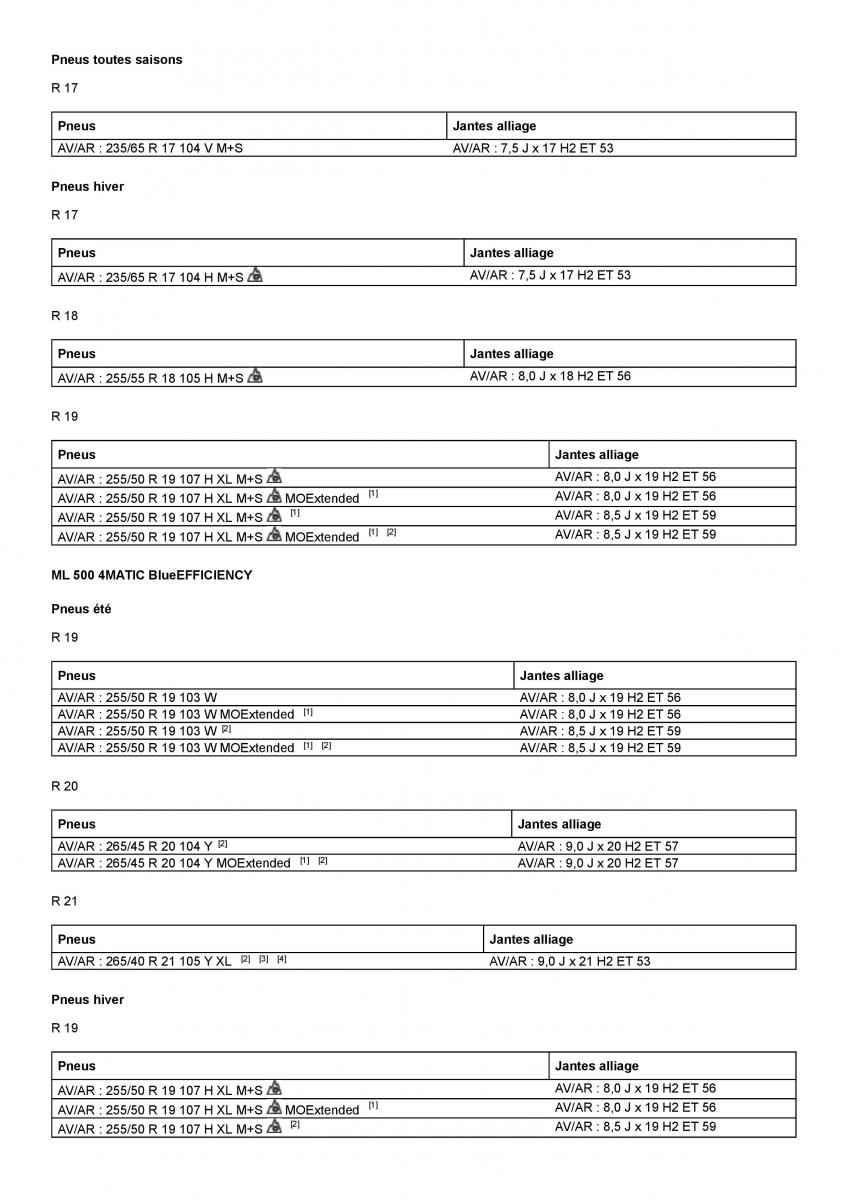 Pneus toutes saisons

R 17

| Pneus | Jantes alliage |
|---|---|
| AV/AR : 235/65 R 17 104 V M+S | AV/AR : 7,5 J x 17 H2 ET 53 |

Pneus hiver

R 17

| Pneus | Jantes alliage |
|---|---|
| AV/AR : 235/65 R 17 104 H M+S | AV/AR : 7,5 J x 17 H2 ET 53 |

R 18

| Pneus | Jantes alliage |
|---|---|
| AV/AR : 255/55 R 18 105 H M+S | AV/AR : 8,0 J x 18 H2 ET 56 |

R 19

| Pneus | Jantes alliage |
|---|---|
| AV/AR : 255/50 R 19 107 H XL M+S | AV/AR : 8,0 J x 19 H2 ET 56 |
| AV/AR : 255/50 R 19 107 H XL M+S MOExtended [1] | AV/AR : 8,0 J x 19 H2 ET 56 |
| AV/AR : 255/50 R 19 107 H XL M+S [1] | AV/AR : 8,5 J x 19 H2 ET 59 |
| AV/AR : 255/50 R 19 107 H XL M+S MOExtended [1] [2] | AV/AR : 8,5 J x 19 H2 ET 59 |

ML 500 4MATIC BlueEFFICIENCY

Pneus été

R 19

| Pneus | Jantes alliage |
|---|---|
| AV/AR : 255/50 R 19 103 W | AV/AR : 8,0 J x 19 H2 ET 56 |
| AV/AR : 255/50 R 19 103 W MOExtended [1] | AV/AR : 8,0 J x 19 H2 ET 56 |
| AV/AR : 255/50 R 19 103 W [2] | AV/AR : 8,5 J x 19 H2 ET 59 |
| AV/AR : 255/50 R 19 103 W MOExtended [1] [2] | AV/AR : 8,5 J x 19 H2 ET 59 |

R 20

| Pneus | Jantes alliage |
|---|---|
| AV/AR : 265/45 R 20 104 Y [2] | AV/AR : 9,0 J x 20 H2 ET 57 |
| AV/AR : 265/45 R 20 104 Y MOExtended [1] [2] | AV/AR : 9,0 J x 20 H2 ET 57 |

R 21

| Pneus | Jantes alliage |
|---|---|
| AV/AR : 265/40 R 21 105 Y XL [2] [3] [4] | AV/AR : 9,0 J x 21 H2 ET 53 |

Pneus hiver

R 19

| Pneus | Jantes alliage |
|---|---|
| AV/AR : 255/50 R 19 107 H XL M+S | AV/AR : 8,0 J x 19 H2 ET 56 |
| AV/AR : 255/50 R 19 107 H XL M+S MOExtended [1] | AV/AR : 8,0 J x 19 H2 ET 56 |
| AV/AR : 255/50 R 19 107 H XL M+S [2] | AV/AR : 8,5 J x 19 H2 ET 59 |